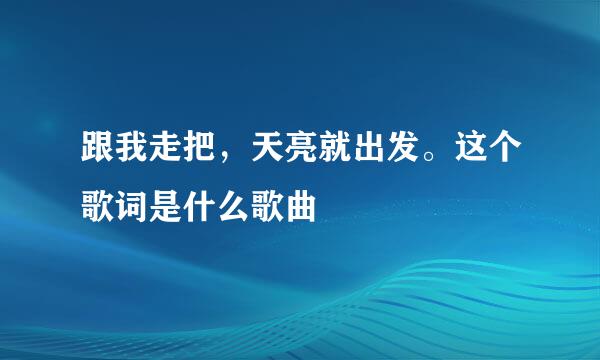 跟我走把，天亮就出发。这个歌词是什么歌曲